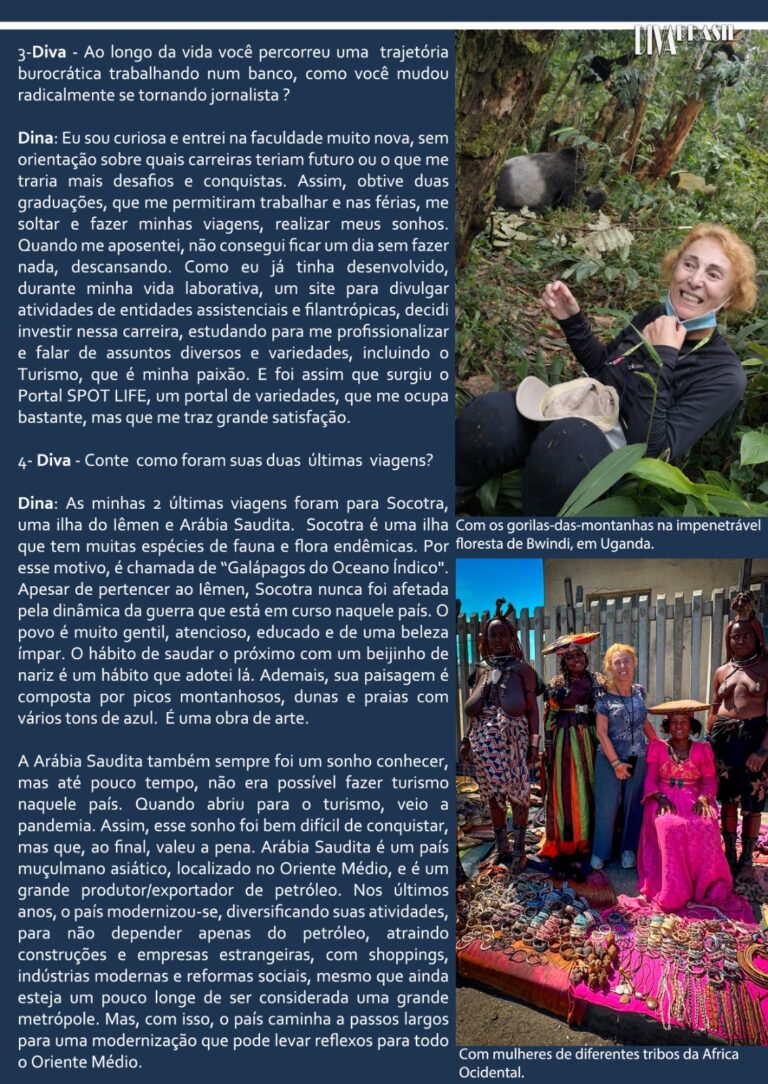 DIVA BRASIL

3-Diva - Ao longo da vida você percorreu uma trajetória burocrática trabalhando num banco, como você mudou radicalmente se tornando jornalista ?

Dina: Eu sou curiosa e entrei na faculdade muito nova, sem orientação sobre quais carreiras teriam futuro ou o que me traria mais desafios e conquistas. Assim, obtive duas graduações, que me permitiram trabalhar e nas férias, me soltar e fazer minhas viagens, realizar meus sonhos. Quando me aposentei, não consegui ficar um dia sem fazer nada, descansando. Como eu já tinha desenvolvido, durante minha vida laborativa, um site para divulgar atividades de entidades assistenciais e filantrópicas, decidi investir nessa carreira, estudando para me profissionalizar e falar de assuntos diversos e variedades, incluindo o Turismo, que é minha paixão. E foi assim que surgiu o Portal SPOT LIFE, um portal de variedades, que me ocupa bastante, mas que me traz grande satisfação.

4- Diva - Conte como foram suas duas últimas viagens?

Dina: As minhas 2 últimas viagens foram para Socotra, uma ilha do Iêmen e Arábia Saudita. Socotra é uma ilha que tem muitas espécies de fauna e flora endêmicas. Por esse motivo, é chamada de "Galápagos do Oceano Índico". Apesar de pertencer ao Iêmen, Socotra nunca foi afetada pela dinâmica da guerra que está em curso naquele país. O povo é muito gentil, atencioso, educado e de uma beleza ímpar. O hábito de saudar o próximo com um beijinho de nariz é um hábito que adotei lá. Ademais, sua paisagem é composta por picos montanhosos, dunas e praias com vários tons de azul. É uma obra de arte.

A Arábia Saudita também sempre foi um sonho conhecer, mas até pouco tempo, não era possível fazer turismo naquele país. Quando abriu para o turismo, veio a pandemia. Assim, esse sonho foi bem difícil de conquistar, mas que, ao final, valeu a pena. Arábia Saudita é um país muçulmano asiático, localizado no Oriente Médio, e é um grande produtor/exportador de petróleo. Nos últimos anos, o país modernizou-se, diversificando suas atividades, para não depender apenas do petróleo, atraindo construções e empresas estrangeiras, com shoppings, indústrias modernas e reformas sociais, mesmo que ainda esteja um pouco longe de ser considerada uma grande metrópole. Mas, com isso, o país caminha a passos largos para uma modernização que pode levar reflexos para todo o Oriente Médio.

Com os gorilas-das-montanhas na impenetrável floresta de Bwindi, em Uganda.

Com mulheres de diferentes tribos da Africa Ocidental.